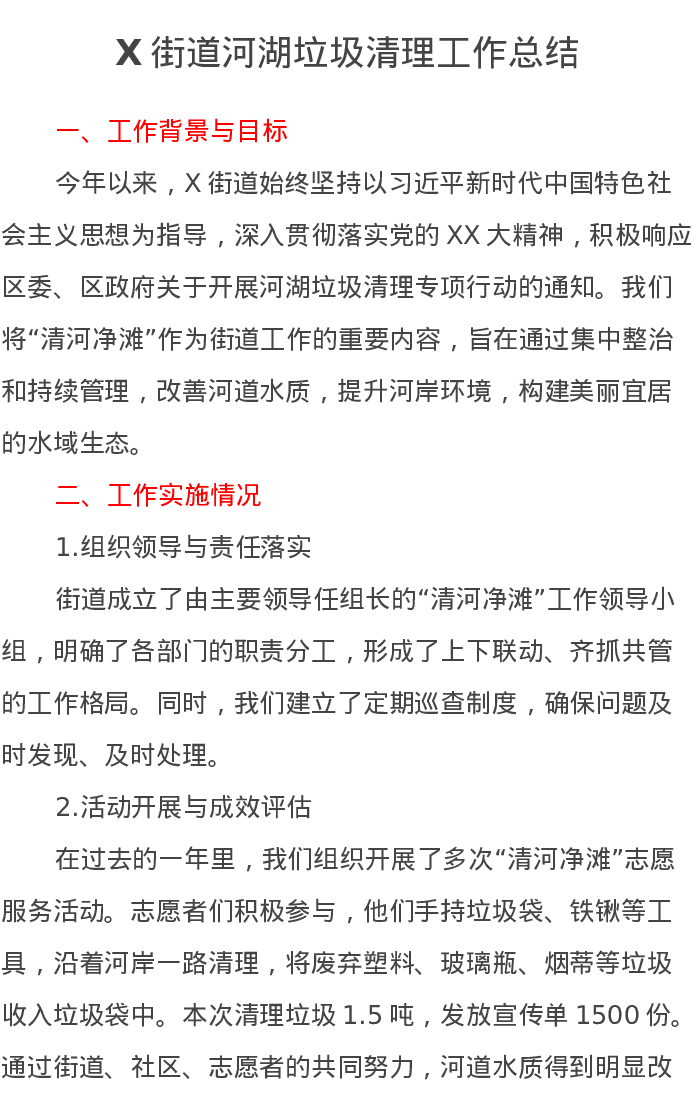 X 街道河湖垃圾清理工作总结

一、工作背景与目标

今年以来，X 街道始终坚持以习近平新时代中国特色社会主义思想为指导，深入贯彻落实党的 XX 大精神，积极响应区委、区政府关于开展河湖垃圾清理专项行动的通知。我们将“清河净滩”作为街道工作的重要内容，旨在通过集中整治和持续管理，改善河道水质，提升河岸环境，构建美丽宜居的水域生态。

二、工作实施情况

1.组织领导与责任落实

街道成立了由主要领导任组长的“清河净滩”工作领导小组，明确了各部门的职责分工，形成了上下联动、齐抓共管的工作格局。同时，我们建立了定期巡查制度，确保问题及时发现、及时处理。

2.活动开展与成效评估

在过去的一年里，我们组织开展了多次“清河净滩”志愿服务活动。志愿者们积极参与，他们手持垃圾袋、铁锹等工具，沿着河岸一路清理，将废弃塑料、玻璃瓶、烟蒂等垃圾收入垃圾袋中。本次清理垃圾 1.5 吨，发放宣传单 1500 份。通过街道、社区、志愿者的共同努力，河道水质得到明显改